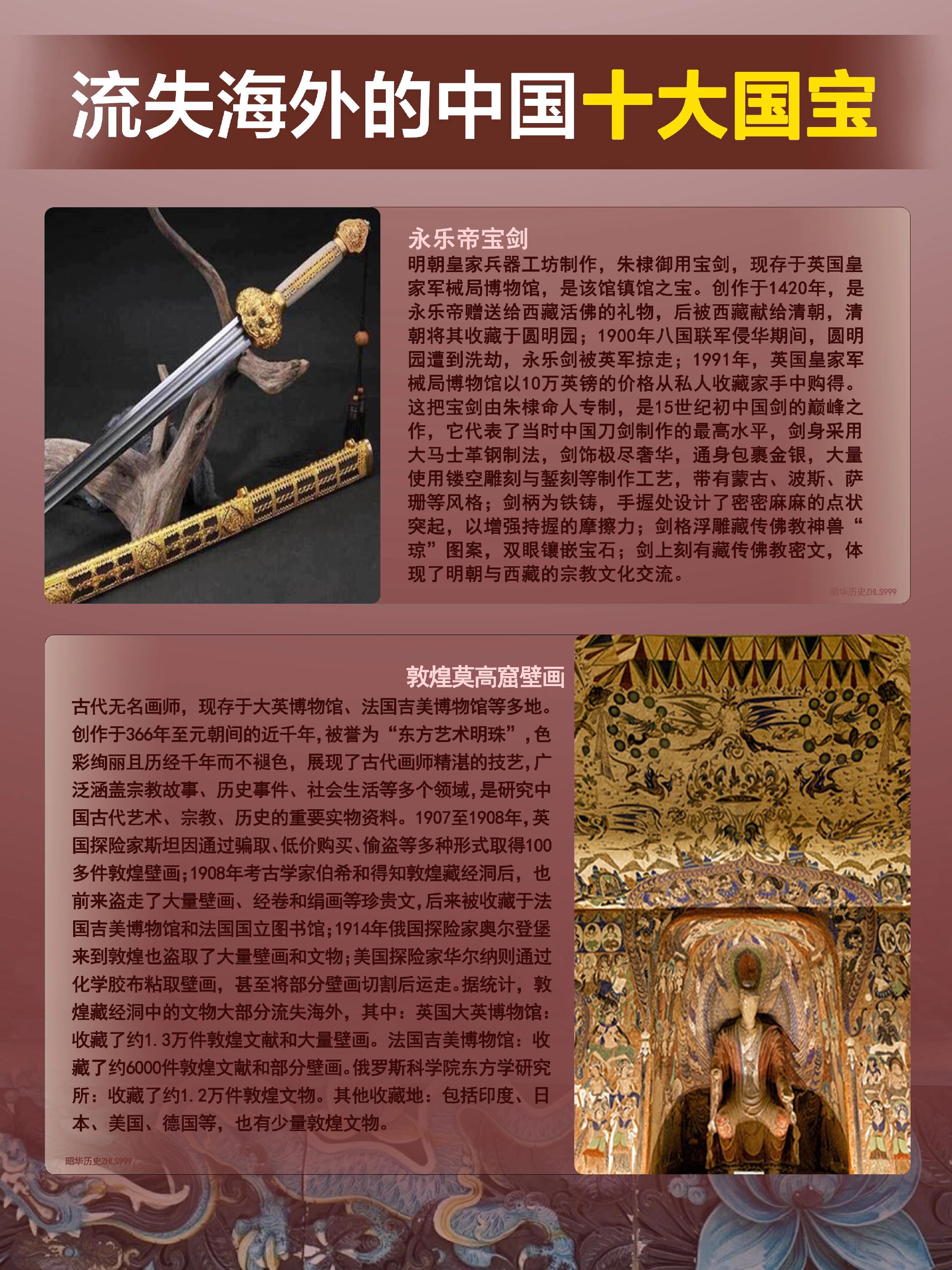 流失海外的中国十大国宝

永乐帝宝剑

明朝皇家兵器工坊制作，朱棣御用宝剑，现存于英国皇家军械局博物馆，是该馆镇馆之宝。创作于1420年，是永乐帝赠送给西藏活佛的礼物，后被西藏献给清朝，清朝将其收藏于圆明园；1900年八国联军侵华期间，圆明园遭到洗劫，永乐剑被英军掠走；1991年，英国皇家军械局博物馆以10万英镑的价格从私人收藏家手中购得。这把宝剑由朱棣命人专制，是15世纪初中国剑的巅峰之作，它代表了当时中国刀剑制作的最高水平，剑身采用大马士革钢制法，剑饰极尽奢华，通身包裹金银，大量使用镂空雕刻与錾刻等制作工艺，带有蒙古、波斯、萨珊等风格；剑柄为铁铸，手握处设计了密密麻麻的点状突起，以增强持握的摩擦力；剑格浮雕藏传佛教神兽“琼”图案，双眼镶嵌宝石；剑上刻有藏传佛教密文，体现了明朝与西藏的宗教文化交流。

昭华历史ZHLS999

敦煌莫高窟壁画

古代无名画师，现存于大英博物馆、法国吉美博物馆等多地。创作于366年至元朝间的近千年，被誉为“东方艺术明珠”，色彩绚丽且历经千年而不褪色，展现了古代画师精湛的技艺，广泛涵盖宗教故事、历史事件、社会生活等多个领域，是研究中国古代艺术、宗教、历史的重要实物资料。1907至1908年，英国探险家斯坦因通过骗取、低价购买、偷盗等多种形式取得100多件敦煌壁画；1908年考古学家伯希和得知敦煌藏经洞后，也前来盗走了大量壁画、经卷和绢画等珍贵文，后来被收藏于法国吉美博物馆和法国国立图书馆；1914年俄国探险家奥尔登堡来到敦煌也盗取了大量壁画和文物；美国探险家华尔纳则通过化学胶布粘取壁画，甚至将部分壁画切割后运走。据统计，敦煌藏经洞中的文物大部分流失海外，其中：英国大英博物馆：收藏了约1.3万件敦煌文献和大量壁画。法国吉美博物馆：收藏了约6000件敦煌文献和部分壁画。俄罗斯科学院东方学研究所：收藏了约1.2万件敦煌文物。其他收藏地：包括印度、日本、美国、德国等，也有少量敦煌文物。

昭华历史ZHLS999